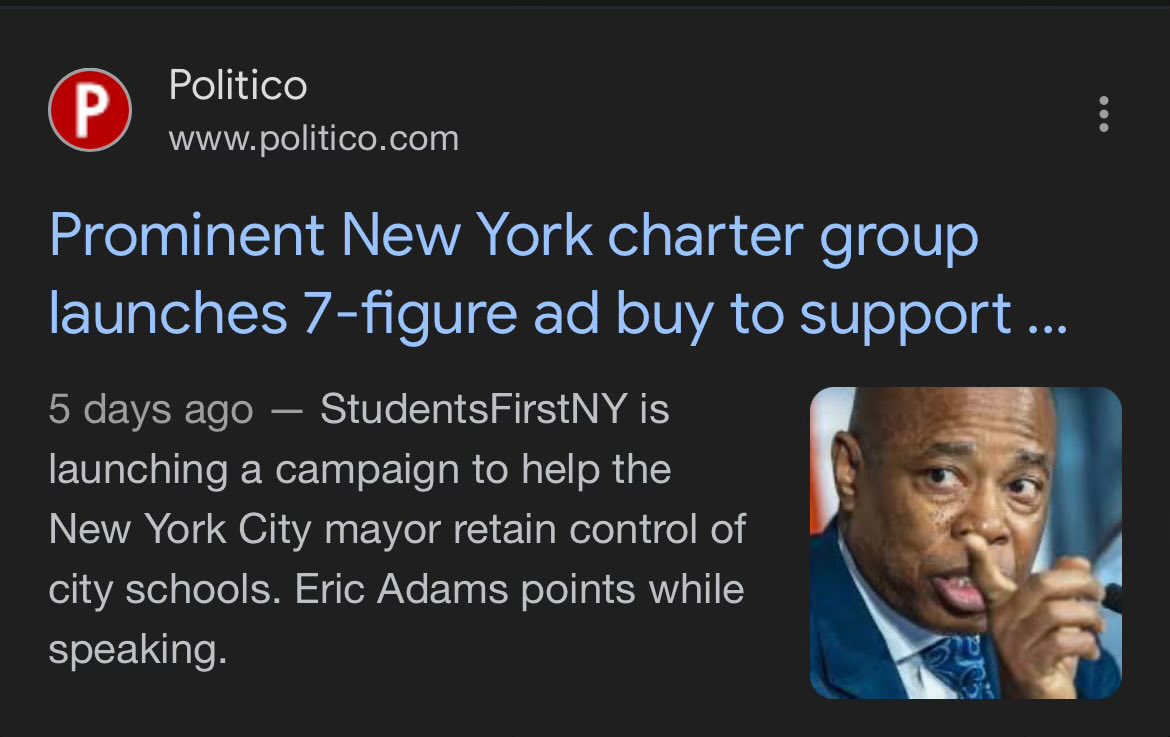 P

Politico
www.politico.com

Prominent New York charter group launches 7-figure ad buy to support ...

5 days ago — StudentsFirstNY is launching a campaign to help the New York City mayor retain control of city schools. Eric Adams points while speaking.